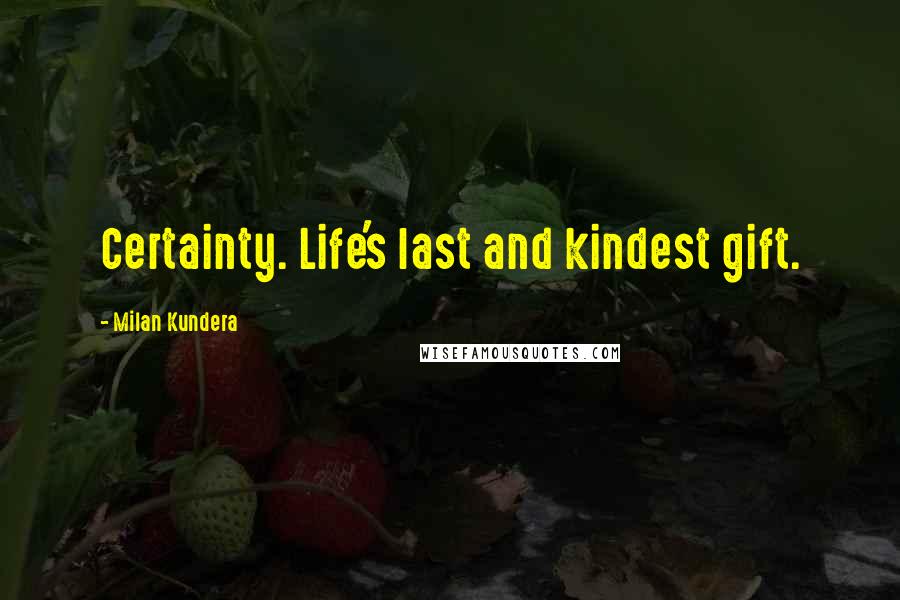 Certainty. Life's last and kindest gift.

- Milan Kundera

WISEFAMOUSQUOTES.COM